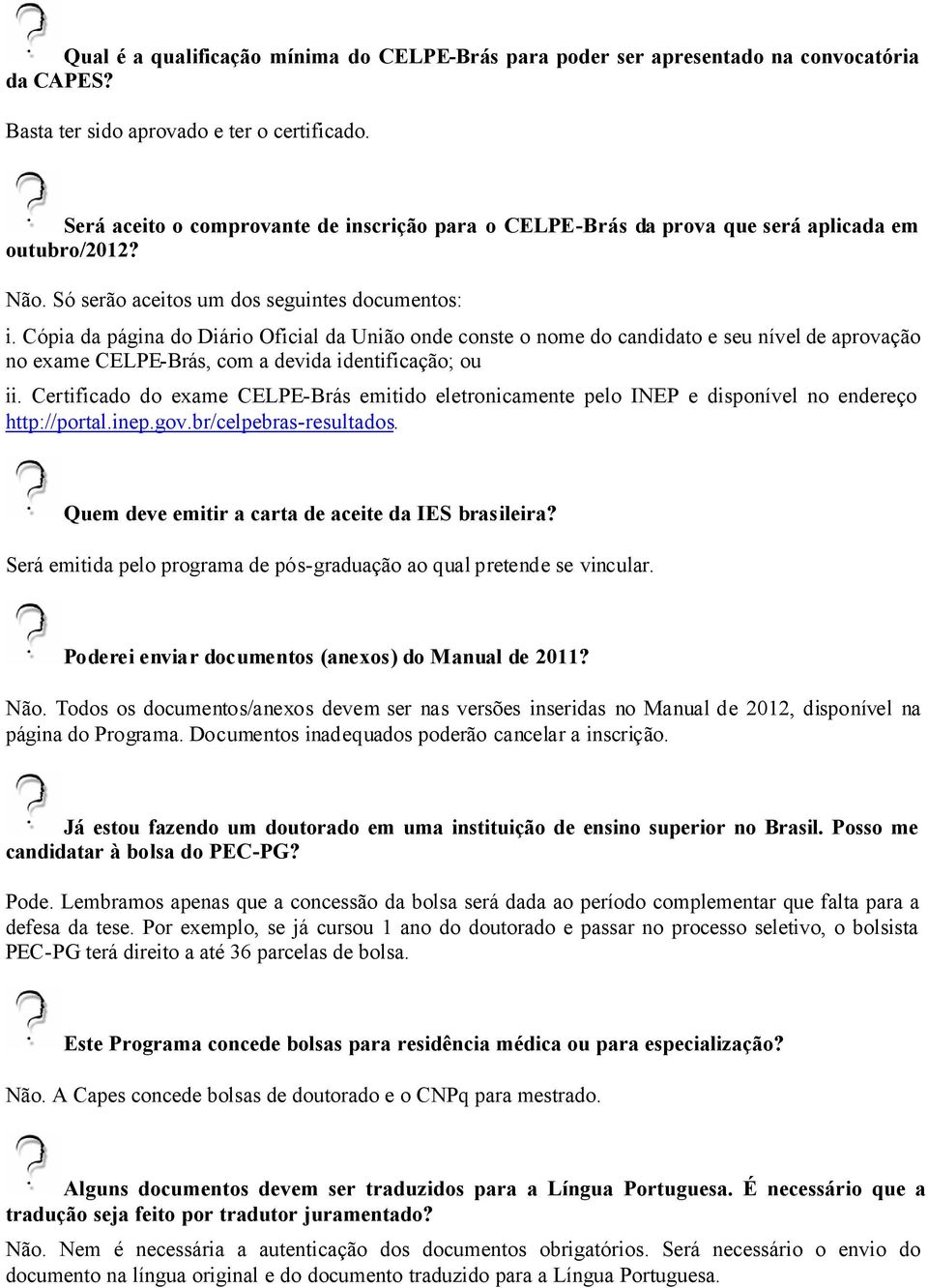 Qual é a qualificação mínima do CELPE-Brás para poder ser apresentado na convocatória da CAPES?

Basta ter sido aprovado e ter o certificado.

Será aceito o comprovante de inscrição para o CELPE-Brás da prova que será aplicada em outubro/2012?

Não. Só serão aceitos um dos seguintes documentos:

i. Cópia da página do Diário Oficial da União onde conste o nome do candidato e seu nível de aprovação no exame CELPE-Brás, com a devida identificação; ou

ii. Certificado do exame CELPE-Brás emitido eletronicamente pelo INEP e disponível no endereço http://portal.inep.gov.br/celpebras-resultados.

Quem deve emitir a carta de aceite da IES brasileira?

Será emitida pelo programa de pós-graduação ao qual pretende se vincular.

Poderei enviar documentos (anexos) do Manual de 2011?

Não. Todos os documentos/anexos devem ser nas versões inseridas no Manual de 2012, disponível na página do Programa. Documentos inadequados poderão cancelar a inscrição.

Já estou fazendo um doutorado em uma instituição de ensino superior no Brasil. Posso me candidatar à bolsa do PEC-PG?

Pode. Lembramos apenas que a concessão da bolsa será dada ao período complementar que falta para a defesa da tese. Por exemplo, se já cursou 1 ano do doutorado e passar no processo seletivo, o bolsista PEC-PG terá direito a até 36 parcelas de bolsa.

Este Programa concede bolsas para residência médica ou para especialização?

Não. A Capes concede bolsas de doutorado e o CNPq para mestrado.

Alguns documentos devem ser traduzidos para a Língua Portuguesa. É necessário que a tradução seja feito por tradutor juramentado?

Não. Nem é necessária a autenticação dos documentos obrigatórios. Será necessário o envio do documento na língua original e do documento traduzido para a Língua Portuguesa.